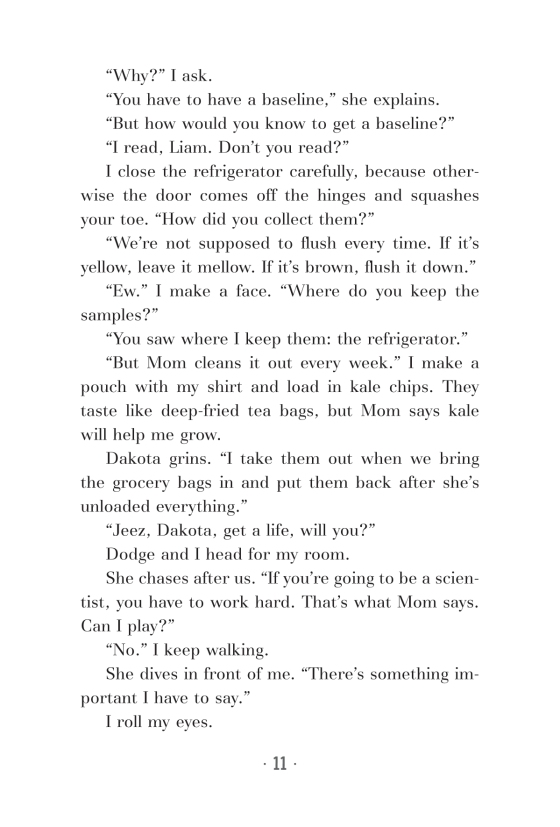 “Why?” I ask.

“You have to have a baseline,” she explains.

“But how would you know to get a baseline?”

“I read, Liam. Don’t you read?”

I close the refrigerator carefully, because otherwise the door comes off the hinges and squashes your toe. “How did you collect them?”

“We’re not supposed to flush every time. If it’s yellow, leave it mellow. If it’s brown, flush it down.”

“Ew.” I make a face. “Where do you keep the samples?”

“You saw where I keep them: the refrigerator.”

“But Mom cleans it out every week.” I make a pouch with my shirt and load in kale chips. They taste like deep-fried tea bags, but Mom says kale will help me grow.

Dakota grins. “I take them out when we bring the grocery bags in and put them back after she’s unloaded everything.”

“Jeez, Dakota, get a life, will you?”

Dodge and I head for my room.

She chases after us. “If you’re going to be a scientist, you have to work hard. That’s what Mom says. Can I play?”

“No.” I keep walking.

She dives in front of me. “There’s something important I have to say.”

I roll my eyes.

· 11 ·